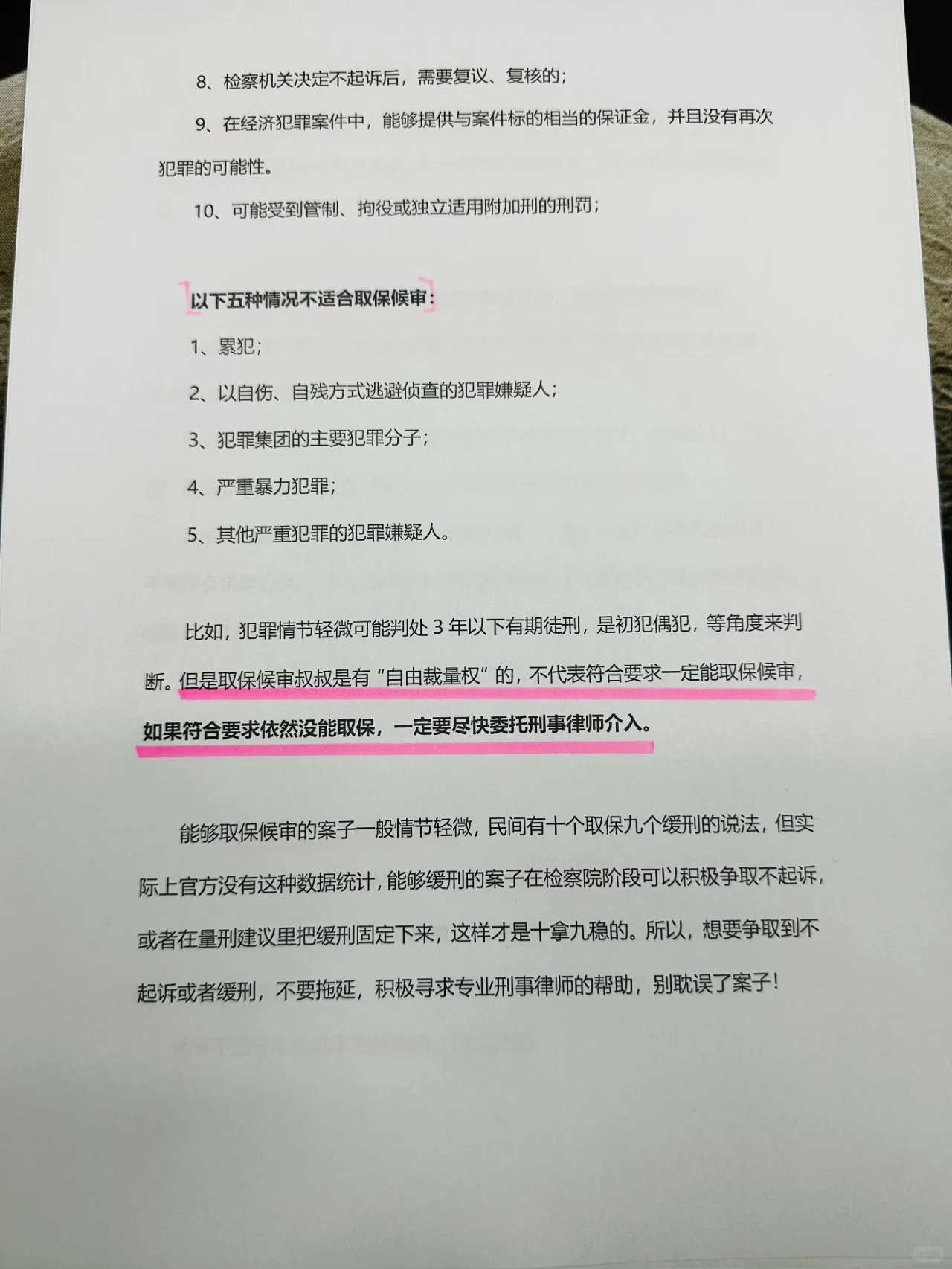 8、检察机关决定不起诉后，需要复议、复核的；

9、在经济犯罪案件中，能够提供与案件标的相当的保证金，并且没有再次犯罪的可能性。

10、可能受到管制、拘役或独立适用附加刑的刑罚；

以下五种情况不适合取保候审：

1、累犯；

2、以自伤、自残方式逃避侦查的犯罪嫌疑人；

3、犯罪集团的主要犯罪分子；

4、严重暴力犯罪；

5、其他严重犯罪的犯罪嫌疑人。

比如，犯罪情节轻微可能判处3年以下有期徒刑，是初犯偶犯，等角度来判断。但是取保候审叔叔是有“自由裁量权”的，不代表符合要求一定能取保候审，如果符合要求依然没能取保，一定要尽快委托刑事律师介入。

能够取保候审的案子一般情节轻微，民间有十个取保九个缓刑的说法，但实际上官方没有这种数据统计，能够缓刑的案子在检察院阶段可以积极争取不起诉，或者在量刑建议里把缓刑固定下来，这样才是十拿九稳的。所以，想要争取到不起诉或者缓刑，不要拖延，积极寻求专业刑事律师的帮助，别耽误了案子！